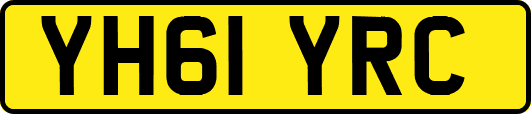 YH61 YRC